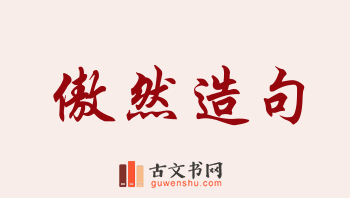 傲然造句

古文书网
guwenshu.com